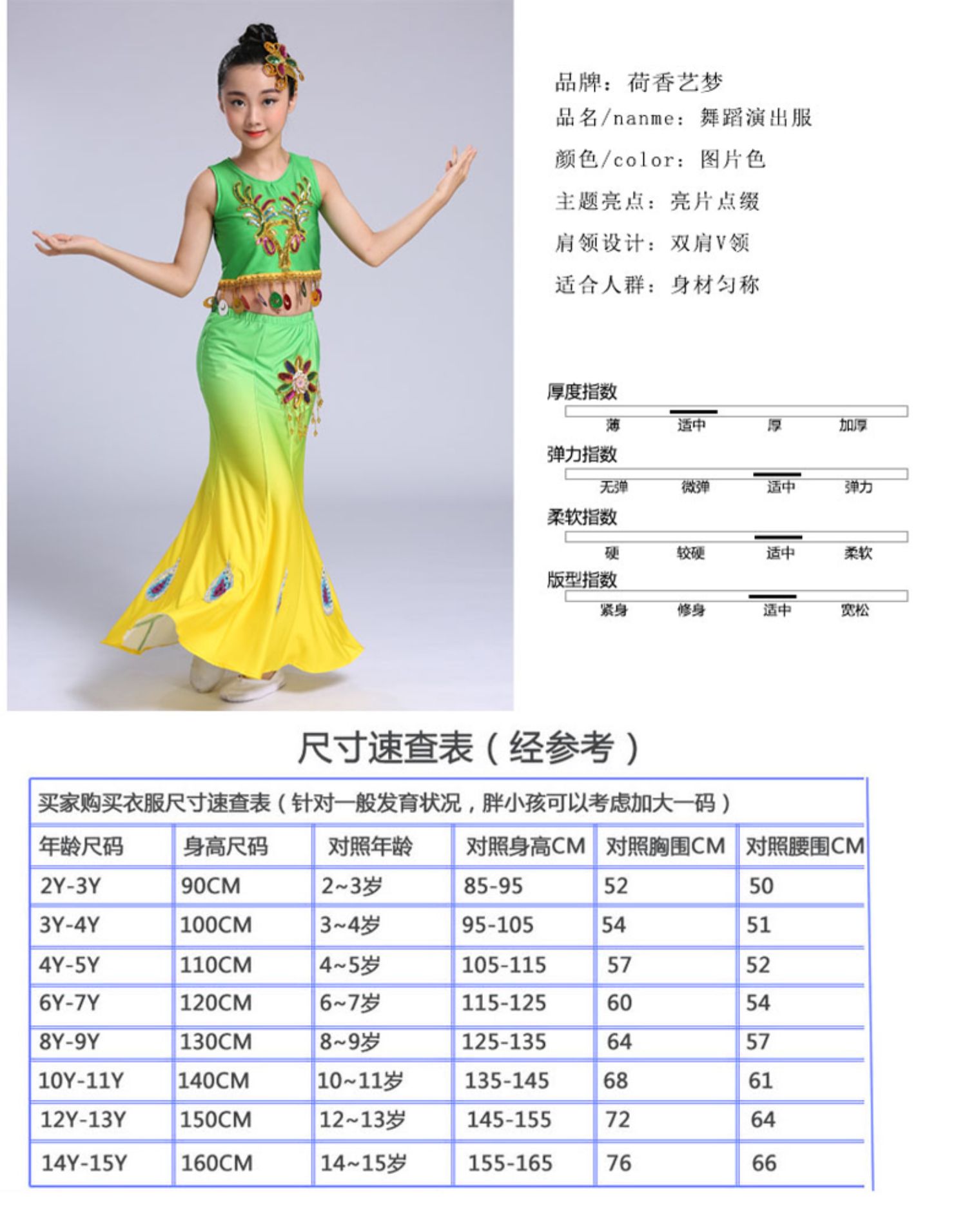 品牌：荷香艺梦
品名/nanme：舞蹈演出服
颜色/color：图片色
主题亮点：亮片点缀
肩领设计：双肩V领
适合人群：身材匀称

厚度指数
薄 适中 厚 加厚

弹力指数
无弹 微弹 适中 弹力

柔软指数
硬 较硬 适中 柔软

版型指数
紧身 修身 适中 宽松

尺寸速查表（经参考）

买家购买衣服尺寸速查表（针对一般发育状况，胖小孩可以考虑加大一码）

| 年龄尺码 | 身高尺码 | 对照年龄 | 对照身高CM | 对照胸围CM | 对照腰围CM |
|---|---|---|---|---|---|
| 2Y-3Y | 90CM | 2~3岁 | 85-95 | 52 | 50 |
| 3Y-4Y | 100CM | 3~4岁 | 95-105 | 54 | 51 |
| 4Y-5Y | 110CM | 4~5岁 | 105-115 | 57 | 52 |
| 6Y-7Y | 120CM | 6~7岁 | 115-125 | 60 | 54 |
| 8Y-9Y | 130CM | 8~9岁 | 125-135 | 64 | 57 |
| 10Y-11Y | 140CM | 10~11岁 | 135-145 | 68 | 61 |
| 12Y-13Y | 150CM | 12~13岁 | 145-155 | 72 | 64 |
| 14Y-15Y | 160CM | 14~15岁 | 155-165 | 76 | 66 |